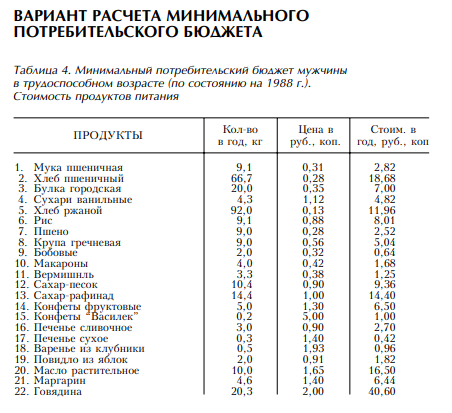 ВАРИАНТ РАСЧЕТА МИНИМАЛЬНОГО ПОТРЕБИТЕЛЬСКОГО БЮДЖЕТА

Таблица 4. Минимальный потребительский бюджет мужчины в трудоспособном возрасте (по состоянию на 1988 г.). Стоимость продуктов питания

| ПРОДУКТЫ | Кол-во в год, кг | Цена в руб., коп. | Стоим. в год, руб., коп |
|---|---|---|---|
| 1. Мука пшеничная | 9,1 | 0,31 | 2,82 |
| 2. Хлеб пшеничный | 66,7 | 0,28 | 18,68 |
| 3. Булка городская | 20,0 | 0,35 | 7,00 |
| 4. Сухари ванильные | 4,3 | 1,12 | 4,82 |
| 5. Хлеб ржаной | 92,0 | 0,13 | 11,96 |
| 6. Рис | 9,1 | 0,88 | 8,01 |
| 7. Пшено | 9,0 | 0,28 | 2,52 |
| 8. Крупа гречневая | 9,0 | 0,56 | 5,04 |
| 9. Бобовые | 2,0 | 0,32 | 0,64 |
| 10. Макароны | 4,0 | 0,42 | 1,68 |
| 11. Вермишнль | 3,3 | 0,38 | 1,25 |
| 12. Сахар-песок | 10,4 | 0,90 | 9,36 |
| 13. Сахар-рафинад | 14,4 | 1,00 | 14,40 |
| 14. Конфеты фруктовые | 5,0 | 1,30 | 6,50 |
| 15. Конфеты "Василек" | 0,2 | 5,00 | 1,00 |
| 16. Печенье сливочное | 3,0 | 0,90 | 2,70 |
| 17. Печенье сухое | 0,3 | 1,40 | 0,42 |
| 18. Варенье из клубники | 0,5 | 1,93 | 0,96 |
| 19. Повидло из яблок | 2,0 | 0,91 | 1,82 |
| 20. Масло растительное | 10,0 | 1,65 | 16,50 |
| 21. Маргарин | 4,6 | 1,40 | 6,44 |
| 22. Говядина | 20,3 | 2,00 | 40,60 |